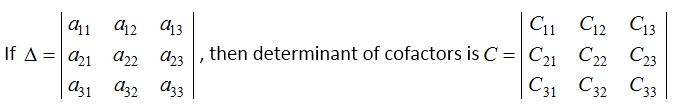 If $\Delta = \begin{vmatrix} a_{11} & a_{12} & a_{13} \\ a_{21} & a_{22} & a_{23} \\ a_{31} & a_{32} & a_{33} \end{vmatrix}$, then determinant of cofactors is $C = \begin{vmatrix} C_{11} & C_{12} & C_{13} \\ C_{21} & C_{22} & C_{23} \\ C_{31} & C_{32} & C_{33} \end{vmatrix}$